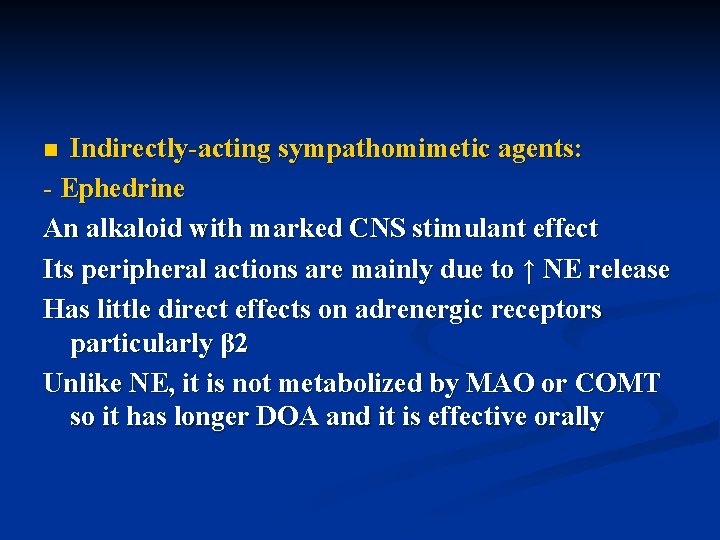 ■ Indirectly-acting sympathomimetic agents:

- Ephedrine

An alkaloid with marked CNS stimulant effect

Its peripheral actions are mainly due to ↑ NE release

Has little direct effects on adrenergic receptors particularly β2

Unlike NE, it is not metabolized by MAO or COMT so it has longer DOA and it is effective orally